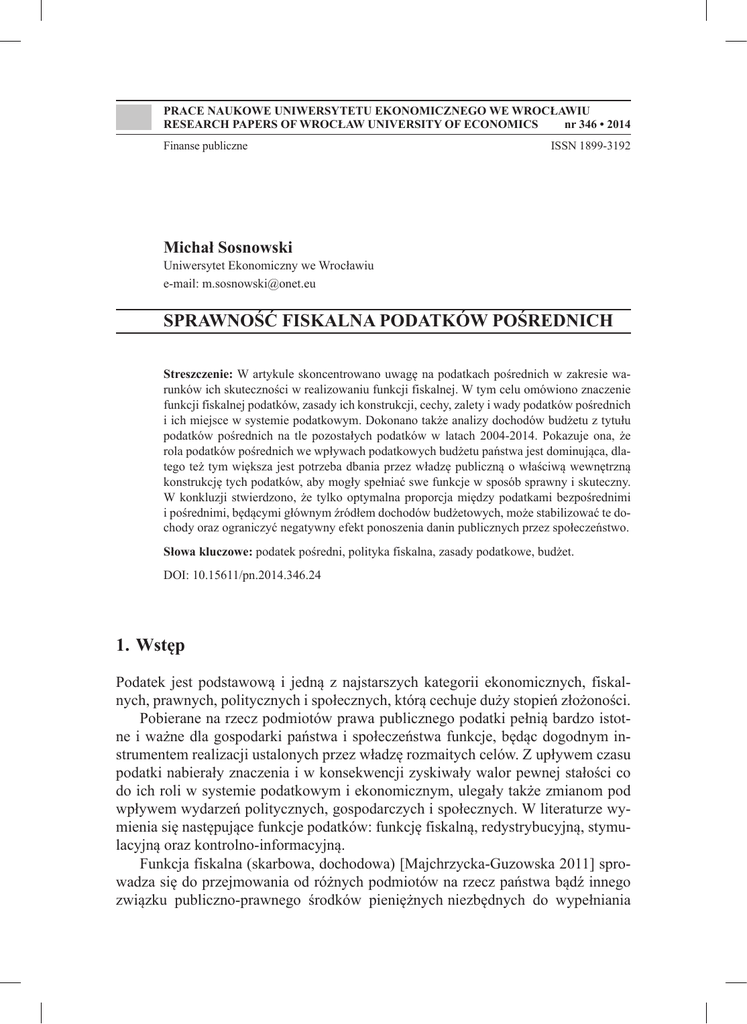 PRACE NAUKOWE UNIWERSYTETU EKONOMICZNEGO WE WROCŁAWIU
RESEARCH PAPERS OF WROCŁAW UNIVERSITY OF ECONOMICS nr 346 • 2014

Finanse publiczne ISSN 1899-3192

Michał Sosnowski
Uniwersytet Ekonomiczny we Wrocławiu
e-mail: m.sosnowski@onet.eu

SPRAWNOŚĆ FISKALNA PODATKÓW POŚREDNICH

Streszczenie: W artykule skoncentrowano uwagę na podatkach pośrednich w zakresie warunków ich skuteczności w realizowaniu funkcji fiskalnej. W tym celu omówiono znaczenie funkcji fiskalnej podatków, zasady ich konstrukcji, cechy, zalety i wady podatków pośrednich i ich miejsce w systemie podatkowym. Dokonano także analizy dochodów budżetu z tytułu podatków pośrednich na tle pozostałych podatków w latach 2004-2014. Pokazuje ona, że rola podatków pośrednich we wpływach podatkowych budżetu państwa jest dominująca, dlatego też tym większa jest potrzeba dbania przez władzę publiczną o właściwą wewnętrzną konstrukcję tych podatków, aby mogły spełniać swe funkcje w sposób sprawny i skuteczny. W konkluzji stwierdzono, że tylko optymalna proporcja między podatkami bezpośrednimi i pośrednimi, będącymi głównym źródłem dochodów budżetowych, może stabilizować te dochody oraz ograniczyć negatywny efekt ponoszenia danin publicznych przez społeczeństwo.

Słowa kluczowe: podatek pośredni, polityka fiskalna, zasady podatkowe, budżet.

DOI: 10.15611/pn.2014.346.24

1. Wstęp

Podatek jest podstawową i jedną z najstarszych kategorii ekonomicznych, fiskalnych, prawnych, politycznych i społecznych, którą cechuje duży stopień złożoności.

Pobierane na rzecz podmiotów prawa publicznego podatki pełnią bardzo istotne i ważne dla gospodarki państwa i społeczeństwa funkcje, będąc dogodnym instrumentem realizacji ustalonych przez władzę rozmaitych celów. Z upływem czasu podatki nabierały znaczenia i w konsekwencji zyskiwały walor pewnej stałości co do ich roli w systemie podatkowym i ekonomicznym, ulegały także zmianom pod wpływem wydarzeń politycznych, gospodarczych i społecznych. W literaturze wymienia się następujące funkcje podatków: funkcję fiskalną, redystrybucyjną, stymulacyjną oraz kontrolno-informacyjną.

Funkcja fiskalna (skarbowa, dochodowa) [Majchrzycka-Guzowska 2011] sprowadza się do przejmowania od różnych podmiotów na rzecz państwa bądź innego związku publiczno-prawnego środków pieniężnych niezbędnych do wypełniania